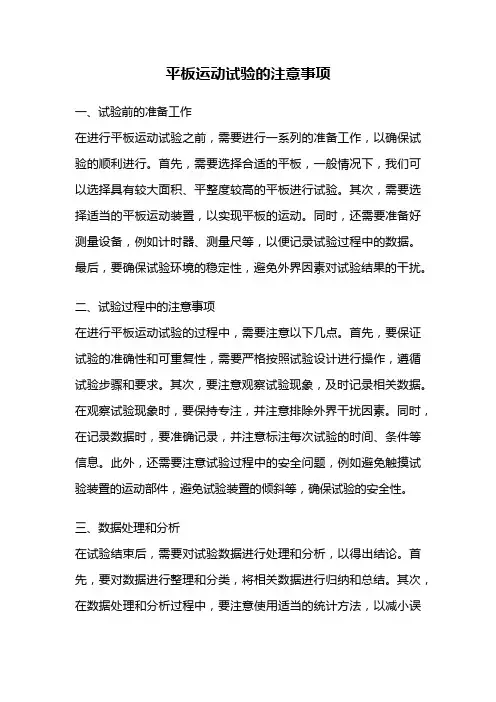 平板运动试验的注意事项

一、试验前的准备工作

在进行平板运动试验之前，需要进行一系列的准备工作，以确保试验的顺利进行。首先，需要选择合适的平板，一般情况下，我们可以选择具有较大面积、平整度较高的平板进行试验。其次，需要选择适当的平板运动装置，以实现平板的运动。同时，还需要准备好测量设备，例如计时器、测量尺等，以便记录试验过程中的数据。最后，要确保试验环境的稳定性，避免外界因素对试验结果的干扰。

二、试验过程中的注意事项

在进行平板运动试验的过程中，需要注意以下几点。首先，要保证试验的准确性和可重复性，需要严格按照试验设计进行操作，遵循试验步骤和要求。其次，要注意观察试验现象，及时记录相关数据。在观察试验现象时，要保持专注，并注意排除外界干扰因素。同时，在记录数据时，要准确记录，并注意标注每次试验的时间、条件等信息。此外，还需要注意试验过程中的安全问题，例如避免触摸试验装置的运动部件，避免试验装置的倾斜等，确保试验的安全性。

三、数据处理和分析

在试验结束后，需要对试验数据进行处理和分析，以得出结论。首先，要对数据进行整理和分类，将相关数据进行归纳和总结。其次，在数据处理和分析过程中，要注意使用适当的统计方法，以减小误